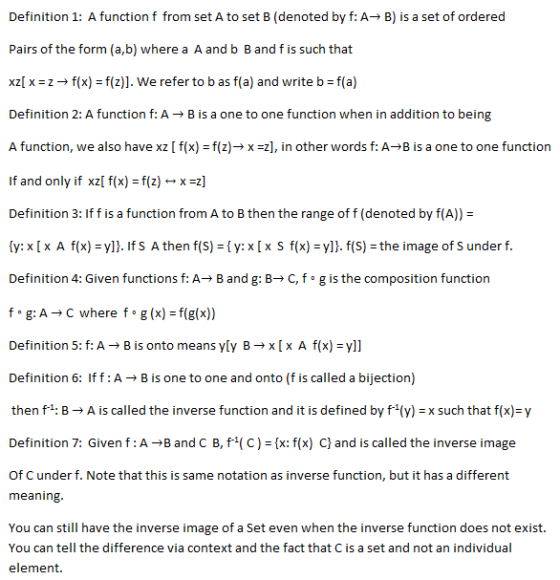 Definition 1: A function f from set A to set B (denoted by f: A→ B) is a set of ordered

Pairs of the form (a,b) where a A and b B and f is such that

xz[ x = z → f(x) = f(z)]. We refer to b as f(a) and write b = f(a)

Definition 2: A function f: A → B is a one to one function when in addition to being

A function, we also have xz [ f(x) = f(z)→ x =z], in other words f: A→B is a one to one function

If and only if xz[ f(x) = f(z) ↔ x =z]

Definition 3: If f is a function from A to B then the range of f (denoted by f(A)) =

{y: x [ x A f(x) = y]}. If S A then f(S) = { y: x [ x S f(x) = y]}. f(S) = the image of S under f.

Definition 4: Given functions f: A→ B and g: B→ C, f ∘ g is the composition function

f ∘ g: A → C where f ∘ g (x) = f(g(x))

Definition 5: f: A → B is onto means y[y B → x [ x A f(x) = y]]

Definition 6: If f : A → B is one to one and onto (f is called a bijection)

then $f^{-1}$: B → A is called the inverse function and it is defined by $f^{-1}$(y) = x such that f(x)= y

Definition 7: Given f : A →B and C B, $f^{-1}$( C ) = {x: f(x) C} and is called the inverse image

Of C under f. Note that this is same notation as inverse function, but it has a different meaning.

You can still have the inverse image of a Set even when the inverse function does not exist. You can tell the difference via context and the fact that C is a set and not an individual element.